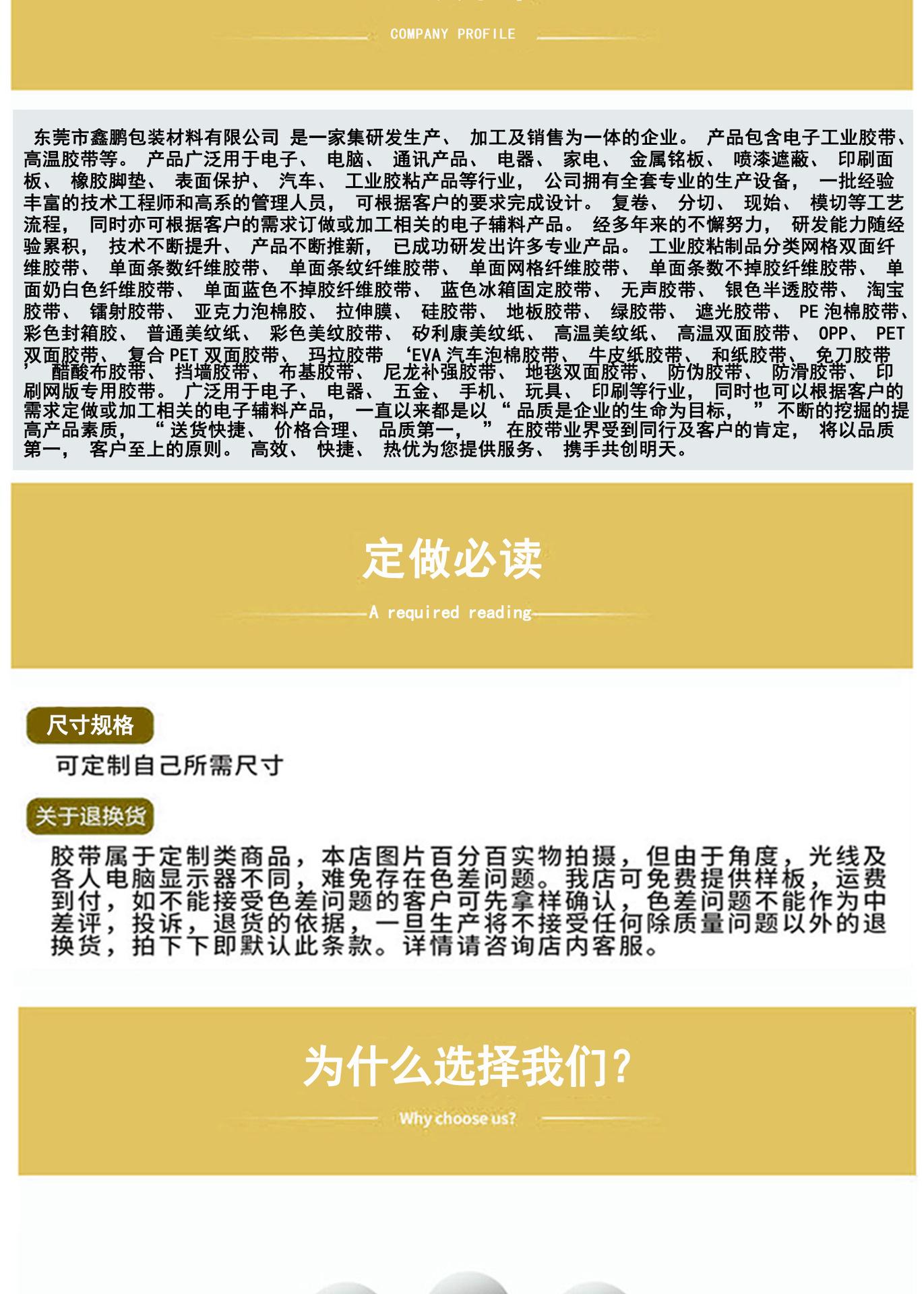 COMPANY PROFILE

东莞市鑫鹏包装材料有限公司 是一家集研发生产、 加工及销售为一体的企业。 产品包含电子工业胶带、高温胶带等。 产品广泛用于电子、 电脑、 通讯产品、 电器、 家电、 金属铭板、 喷漆遮蔽、 印刷面板、 橡胶脚垫、 表面保护、 汽车、 工业胶粘产品等行业， 公司拥有全套专业的生产设备， 一批经验丰富的技术工程师和高系的管理人员， 可根据客户的要求完成设计。 复卷、 分切、 现始、 模切等工艺流程， 同时亦可根据客户的需求订做或加工相关的电子辅料产品。 经多年来的不懈努力， 研发能力随经验累积， 技术不断提升、 产品不断推新， 已成功研发出许多专业产品。 工业胶粘制品分类网格双面纤维胶带、 单面条数纤维胶带、 单面条纹纤维胶带、 单面网格纤维胶带、 单面条数不掉胶纤维胶带、 单面奶白色纤维胶带、 单面蓝色不掉胶纤维胶带、 蓝色冰箱固定胶带、 无声胶带、 银色半透胶带、 淘宝胶带、 镭射胶带、 亚克力泡棉胶、 拉伸膜、 硅胶带、 地板胶带、 绿胶带、 遮光胶带、 PE 泡棉胶带、彩色封箱胶、 普通美纹纸、 彩色美纹胶带、 矽利康美纹纸、 高温美纹纸、 高温双面胶带、 OPP、 PET 双面胶带、 复合 PET 双面胶带、 玛拉胶带 ‘EVA 汽车泡棉胶带、 牛皮纸胶带、 和纸胶带、 免刀胶带’ 醋酸布胶带、 挡墙胶带、 布基胶带、 尼龙补强胶带、 地毯双面胶带、 防伪胶带、 防滑胶带、 印刷网版专用胶带。 广泛用于电子、 电器、 五金、 手机、 玩具、 印刷等行业， 同时也可以根据客户的需求定做或加工相关的电子辅料产品， 一直以来都是以“ 品质是企业的生命为目标， ” 不断的挖掘的提高产品素质， “ 送货快捷、 价格合理、 品质第一， ” 在胶带业界受到同行及客户的肯定， 将以品质第一， 客户至上的原则。 高效、 快捷、 热优为您提供服务、 携手共创明天。

定做必读

A required reading

尺寸规格

可定制自己所需尺寸

关于退换货

胶带属于定制类商品，本店图片百分百实物拍摄，但由于角度，光线及各人电脑显示器不同，难免存在色差问题。我店可免费提供样板，运费到付，如不能接受色差问题的客户可先拿样确认，色差问题不能作为中差评，投诉，退货的依据，一旦生产将不接受任何除质量问题以外的退换货，拍下下即默认此条款。详情请咨询店内客服。

为什么选择我们？

Why choose us?